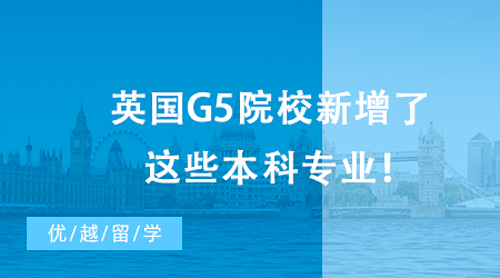 英国G5院校新增了
这些本科专业！

优/越/留/学